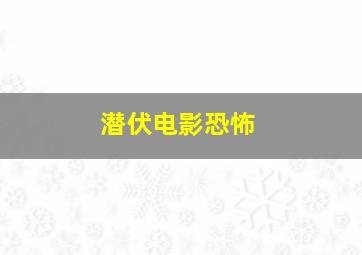 潜伏电影恐怖